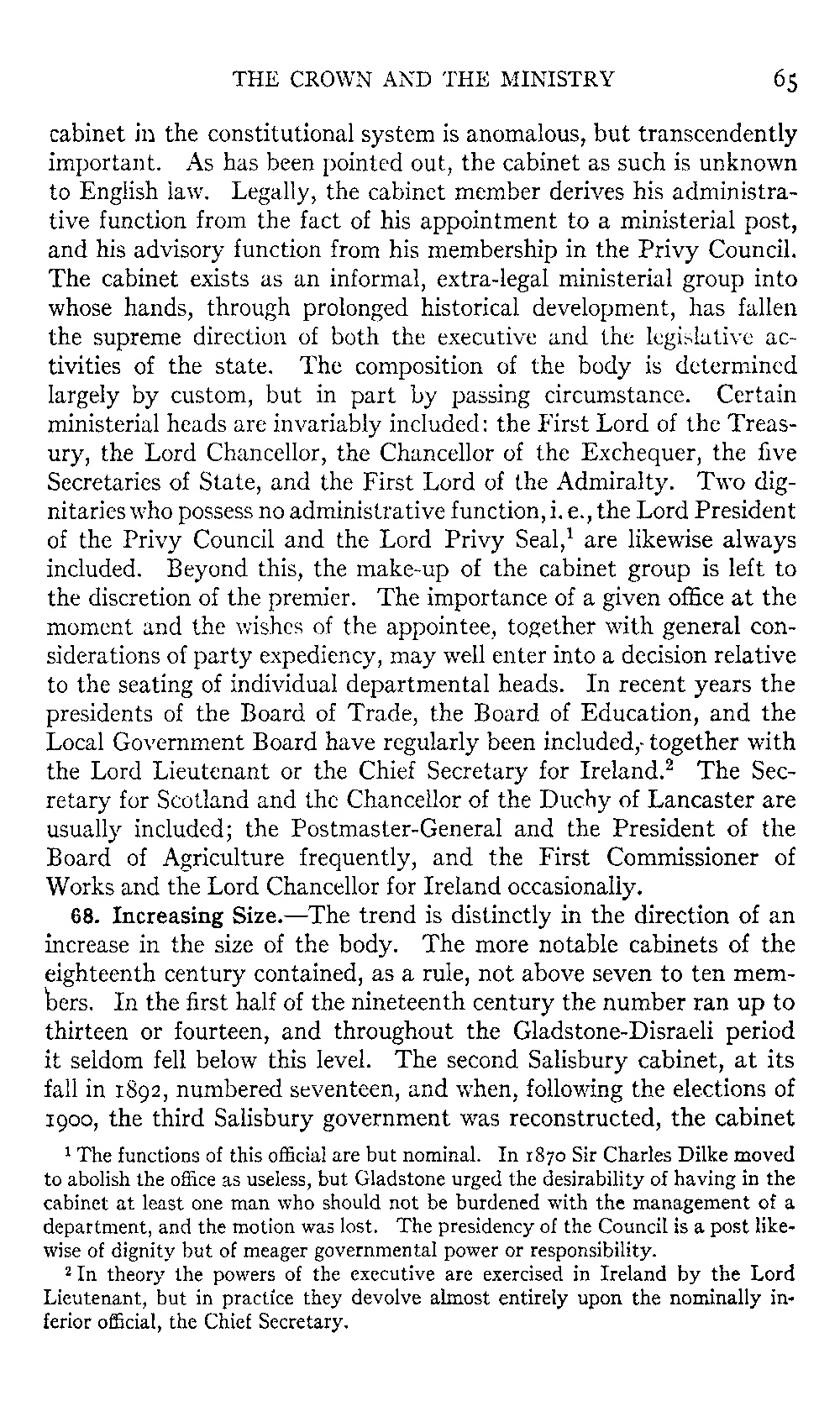 THE CROWN AND THE MINISTRY 65

cabinet in the constitutional system is anomalous, but transcendently important. As has been pointed out, the cabinet as such is unknown to English law. Legally, the cabinet member derives his administrative function from the fact of his appointment to a ministerial post, and his advisory function from his membership in the Privy Council. The cabinet exists as an informal, extra-legal ministerial group into whose hands, through prolonged historical development, has fallen the supreme direction of both the executive and the legislative activities of the state. The composition of the body is determined largely by custom, but in part by passing circumstance. Certain ministerial heads are invariably included: the First Lord of the Treasury, the Lord Chancellor, the Chancellor of the Exchequer, the five Secretaries of State, and the First Lord of the Admiralty. Two dignitaries who possess no administrative function, i. e., the Lord President of the Privy Council and the Lord Privy Seal,$^1$ are likewise always included. Beyond this, the make-up of the cabinet group is left to the discretion of the premier. The importance of a given office at the moment and the wishes of the appointee, together with general considerations of party expediency, may well enter into a decision relative to the seating of individual departmental heads. In recent years the presidents of the Board of Trade, the Board of Education, and the Local Government Board have regularly been included, together with the Lord Lieutenant or the Chief Secretary for Ireland.$^2$ The Secretary for Scotland and the Chancellor of the Duchy of Lancaster are usually included; the Postmaster-General and the President of the Board of Agriculture frequently, and the First Commissioner of Works and the Lord Chancellor for Ireland occasionally.

68. Increasing Size.—The trend is distinctly in the direction of an increase in the size of the body. The more notable cabinets of the eighteenth century contained, as a rule, not above seven to ten members. In the first half of the nineteenth century the number ran up to thirteen or fourteen, and throughout the Gladstone-Disraeli period it seldom fell below this level. The second Salisbury cabinet, at its fall in 1892, numbered seventeen, and when, following the elections of 1900, the third Salisbury government was reconstructed, the cabinet

$^1$ The functions of this official are but nominal. In 1870 Sir Charles Dilke moved to abolish the office as useless, but Gladstone urged the desirability of having in the cabinet at least one man who should not be burdened with the management of a department, and the motion was lost. The presidency of the Council is a post likewise of dignity but of meager governmental power or responsibility.

$^2$ In theory the powers of the executive are exercised in Ireland by the Lord Lieutenant, but in practice they devolve almost entirely upon the nominally inferior official, the Chief Secretary.